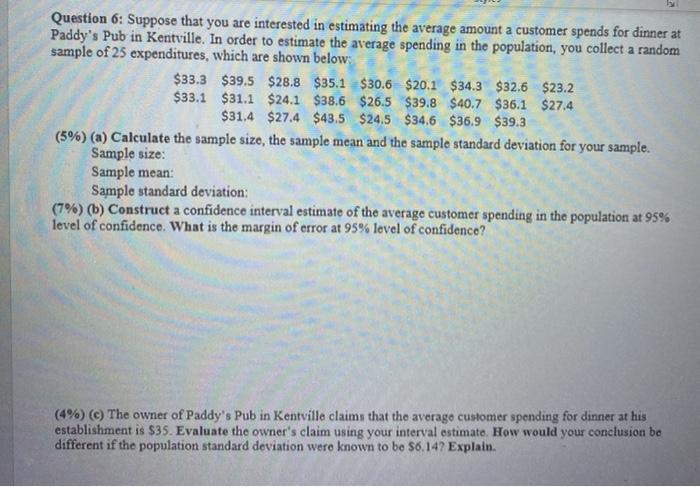 Question 6: Suppose that you are interested in estimating the average amount a customer spends for dinner at Paddy's Pub in Kentville. In order to estimate the average spending in the population, you collect a random sample of 25 expenditures, which are shown below:

$33.3 $39.5 $28.8 $35.1 $30.6 $20.1 $34.3 $32.6 $23.2
$33.1 $31.1 $24.1 $38.6 $26.5 $39.8 $40.7 $36.1 $27.4
$31.4 $27.4 $43.5 $24.5 $34.6 $36.9 $39.3

(5%) (a) Calculate the sample size, the sample mean and the sample standard deviation for your sample.
Sample size:
Sample mean:
Sample standard deviation:

(7%) (b) Construct a confidence interval estimate of the average customer spending in the population at 95% level of confidence. What is the margin of error at 95% level of confidence?

(4%) (c) The owner of Paddy's Pub in Kentville claims that the average customer spending for dinner at his establishment is $35. Evaluate the owner's claim using your interval estimate. How would your conclusion be different if the population standard deviation were known to be $6.14? Explain.